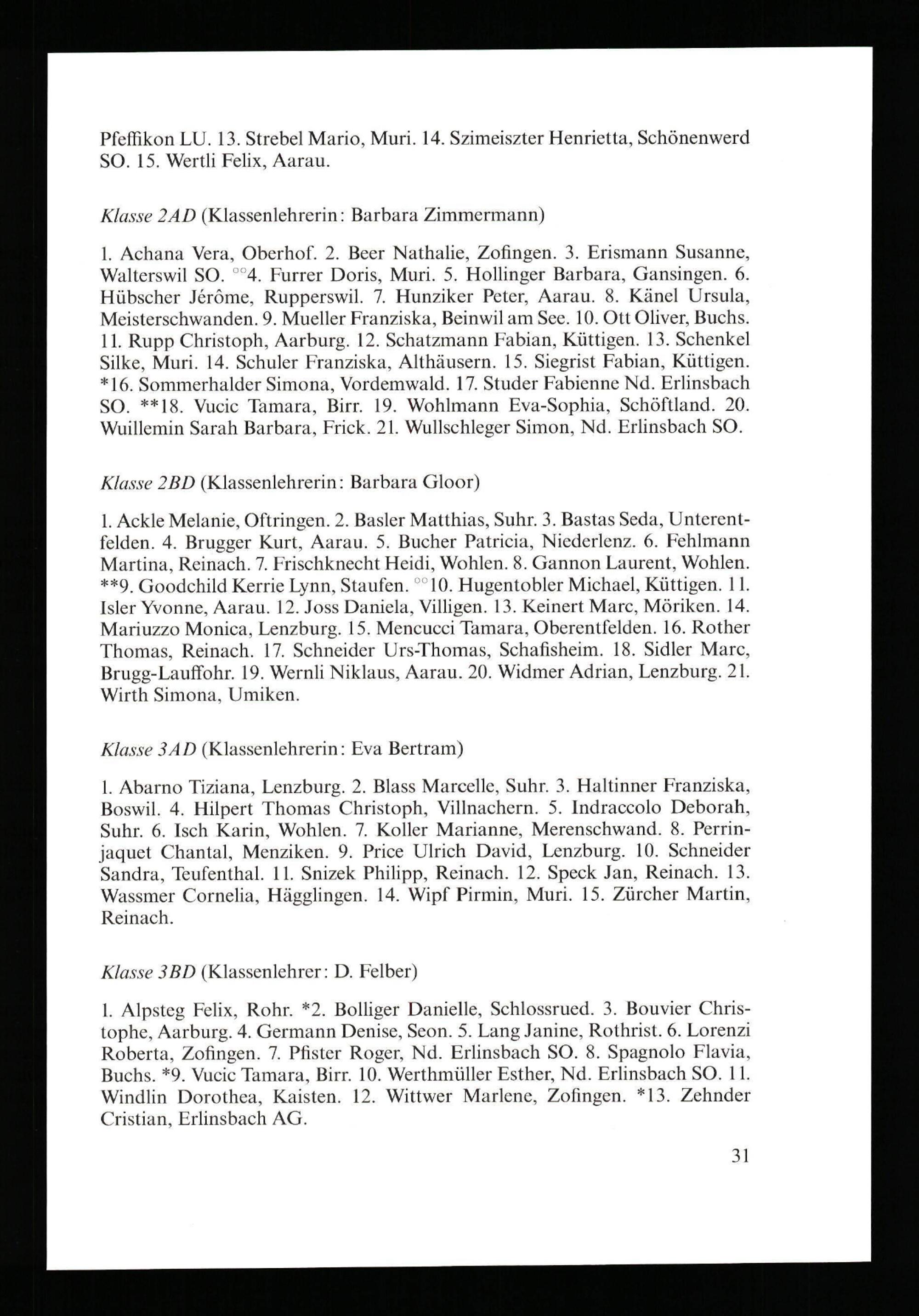 Pfeffikon LU. 13. Strebel Mario, Muri. 14. Szimeiszter Henrietta, Schönenwerd SO. 15. Wertli Felix, Aarau.

Klasse 2AD (Klassenlehrerin: Barbara Zimmermann)

1. Achana Vera, Oberhof. 2. Beer Nathalie, Zofingen. 3. Erismann Susanne, Walterswil SO. °°4. Furrer Doris, Muri. 5. Hollinger Barbara, Gansingen. 6. Hübscher Jérôme, Rupperswil. 7. Hunziker Peter, Aarau. 8. Känel Ursula, Meisterschwanden. 9. Mueller Franziska, Beinwil am See. 10. Ott Oliver, Buchs. 11. Rupp Christoph, Aarburg. 12. Schatzmann Fabian, Küttigen. 13. Schenkel Silke, Muri. 14. Schuler Franziska, Althäusern. 15. Siegrist Fabian, Küttigen. *16. Sommerhalder Simona, Vordemwald. 17. Studer Fabienne Nd. Erlinsbach SO. **18. Vucic Tamara, Birr. 19. Wohlmann Eva-Sophia, Schöftland. 20. Wuillemin Sarah Barbara, Frick. 21. Wullschleger Simon, Nd. Erlinsbach SO.

Klasse 2BD (Klassenlehrerin: Barbara Gloor)

1. Ackle Melanie, Oftringen. 2. Basler Matthias, Suhr. 3. Bastas Seda, Unterentfelden. 4. Brugger Kurt, Aarau. 5. Bucher Patricia, Niederlenz. 6. Fehlmann Martina, Reinach. 7. Frischknecht Heidi, Wohlen. 8. Gannon Laurent, Wohlen. **9. Goodchild Kerrie Lynn, Staufen. °°10. Hugentobler Michael, Küttigen. 11. Isler Yvonne, Aarau. 12. Joss Daniela, Villigen. 13. Keinert Marc, Möriken. 14. Mariuzzo Monica, Lenzburg. 15. Mencucci Tamara, Oberentfelden. 16. Rother Thomas, Reinach. 17. Schneider Urs-Thomas, Schafisheim. 18. Sidler Marc, Brugg-Lauffohr. 19. Wernli Niklaus, Aarau. 20. Widmer Adrian, Lenzburg. 21. Wirth Simona, Umiken.

Klasse 3AD (Klassenlehrerin: Eva Bertram)

1. Abarno Tiziana, Lenzburg. 2. Blass Marcelle, Suhr. 3. Haltinner Franziska, Boswil. 4. Hilpert Thomas Christoph, Villnachern. 5. Indraccolo Deborah, Suhr. 6. Isch Karin, Wohlen. 7. Koller Marianne, Merenschwand. 8. Perrinjaquet Chantal, Menziken. 9. Price Ulrich David, Lenzburg. 10. Schneider Sandra, Teufenthal. 11. Snizek Philipp, Reinach. 12. Speck Jan, Reinach. 13. Wassmer Cornelia, Hägglingen. 14. Wipf Pirmin, Muri. 15. Zürcher Martin, Reinach.

Klasse 3BD (Klassenlehrer: D. Felber)

1. Alpsteg Felix, Rohr. *2. Bolliger Danielle, Schlossrued. 3. Bouvier Christophe, Aarburg. 4. Germann Denise, Seon. 5. Lang Janine, Rothrist. 6. Lorenzi Roberta, Zofingen. 7. Pfister Roger, Nd. Erlinsbach SO. 8. Spagnolo Flavia, Buchs. *9. Vucic Tamara, Birr. 10. Werthmüller Esther, Nd. Erlinsbach SO. 11. Windlin Dorothea, Kaisten. 12. Wittwer Marlene, Zofingen. *13. Zehnder Cristian, Erlinsbach AG.

31